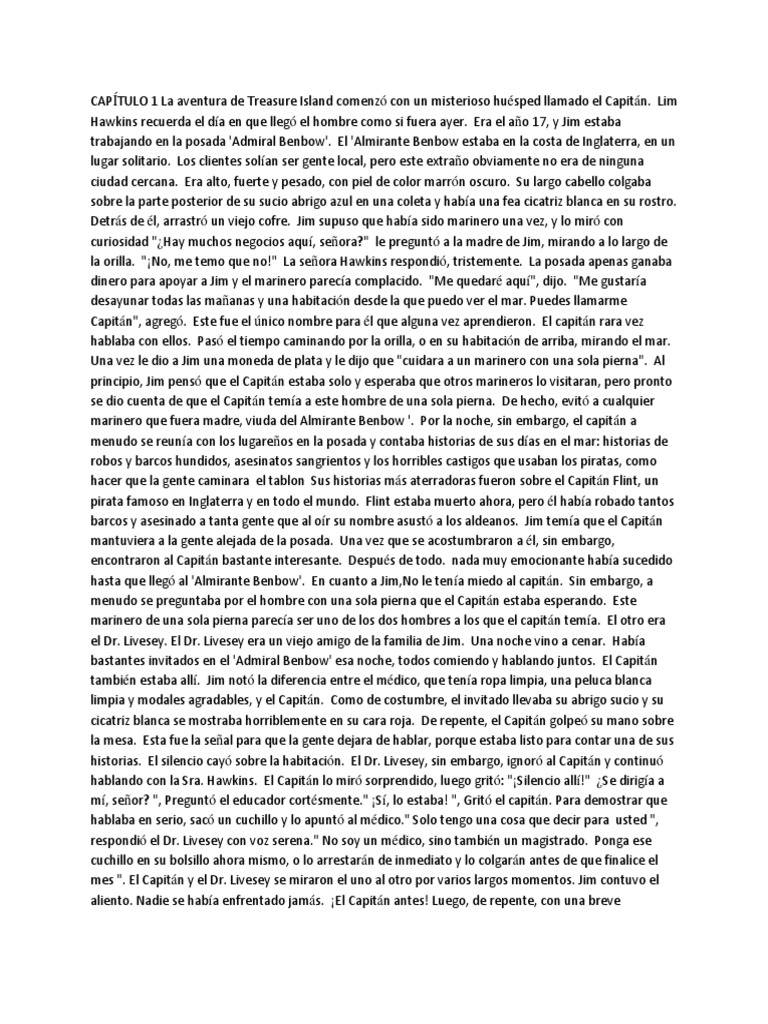 CAPÍTULO 1 La aventura de Treasure Island comenzó con un misterioso huésped llamado el Capitán. Lim Hawkins recuerda el día en que llegó el hombre como si fuera ayer. Era el año 17, y Jim estaba trabajando en la posada 'Admiral Benbow'. El 'Almirante Benbow estaba en la costa de Inglaterra, en un lugar solitario. Los clientes solían ser gente local, pero este extraño obviamente no era de ninguna ciudad cercana. Era alto, fuerte y pesado, con piel de color marrón oscuro. Su largo cabello colgaba sobre la parte posterior de su sucio abrigo azul en una coleta y había una fea cicatriz blanca en su rostro. Detrás de él, arrastró un viejo cofre. Jim supuso que había sido marinero una vez, y lo miró con curiosidad "¿Hay muchos negocios aquí, señora?" le preguntó a la madre de Jim, mirando a lo largo de la orilla. "¡No, me temo que no!" La señora Hawkins respondió, tristemente. La posada apenas ganaba dinero para apoyar a Jim y el marinero parecía complacido. "Me quedaré aquí", dijo. "Me gustaría desayunar todas las mañanas y una habitación desde la que puedo ver el mar. Puedes llamarme Capitán", agregó. Este fue el único nombre para él que alguna vez aprendieron. El capitán rara vez hablaba con ellos. Pasó el tiempo caminando por la orilla, o en su habitación de arriba, mirando el mar. Una vez le dio a Jim una moneda de plata y le dijo que "cuidara a un marinero con una sola pierna". Al principio, Jim pensó que el Capitán estaba solo y esperaba que otros marineros lo visitaran, pero pronto se dio cuenta de que el Capitán temía a este hombre de una sola pierna. De hecho, evitó a cualquier marinero que fuera madre, viuda del Almirante Benbow '. Por la noche, sin embargo, el capitán a menudo se reunía con los lugareños en la posada y contaba historias de sus días en el mar: historias de robos y barcos hundidos, asesinatos sangrientos y los horribles castigos que usaban los piratas, como hacer que la gente caminara el tablon Sus historias más aterradoras fueron sobre el Capitán Flint, un pirata famoso en Inglaterra y en todo el mundo. Flint estaba muerto ahora, pero él había robado tantos barcos y asesinado a tanta gente que al oír su nombre asustó a los aldeanos. Jim temía que el Capitán mantuviera a la gente alejada de la posada. Una vez que se acostumbraron a él, sin embargo, encontraron al Capitán bastante interesante. Después de todo. nada muy emocionante había sucedido hasta que llegó al 'Almirante Benbow'. En cuanto a Jim,No le tenía miedo al capitán. Sin embargo, a menudo se preguntaba por el hombre con una sola pierna que el Capitán estaba esperando. Este marinero de una sola pierna parecía ser uno de los dos hombres a los que el capitán temía. El otro era el Dr. Livesey. El Dr. Livesey era un viejo amigo de la familia de Jim. Una noche vino a cenar. Había bastantes invitados en el 'Admiral Benbow' esa noche, todos comiendo y hablando juntos. El Capitán también estaba allí. Jim notó la diferencia entre el médico, que tenía ropa limpia, una peluca blanca limpia y modales agradables, y el Capitán. Como de costumbre, el invitado llevaba su abrigo sucio y su cicatriz blanca se mostraba horriblemente en su cara roja. De repente, el Capitán golpeó su mano sobre la mesa. Esta fue la señal para que la gente dejara de hablar, porque estaba listo para contar una de sus historias. El silencio cayó sobre la habitación. El Dr. Livesey, sin embargo, ignoró al Capitán y continuó hablando con la Sra. Hawkins. El Capitán lo miró sorprendido, luego gritó: "¡Silencio allí!" ¿Se dirigía a mí, señor? ", Preguntó el educador cortésmente." ¡Sí, lo estaba! ", Gritó el capitán. Para demostrar que hablaba en serio, sacó un cuchillo y lo apuntó al médico." Solo tengo una cosa que decir para usted ", respondió el Dr. Livesey con voz serena." No soy un médico, sino también un magistrado. Ponga ese cuchillo en su bolsillo ahora mismo, o lo arrestarán de inmediato y lo colgarán antes de que finalice el mes ". El Capitán y el Dr. Livesey se miraron el uno al otro por varios largos momentos. Jim contuvo el aliento. Nadie se había enfrentado jamás. ¡El Capitán antes! Luego, de repente, con una breve